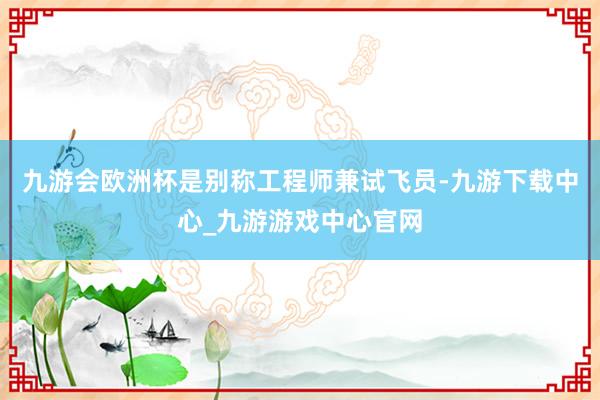 九游会欧洲杯是别称工程师兼试飞员-九游下载中心_九游游戏中心官网